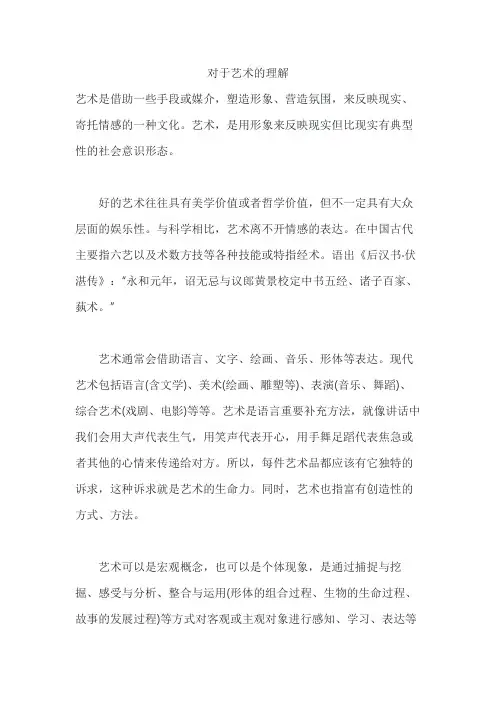 对于艺术的理解

艺术是借助一些手段或媒介，塑造形象、营造氛围，来反映现实、寄托情感的一种文化。艺术，是用形象来反映现实但比现实有典型性的社会意识形态。

好的艺术往往具有美学价值或者哲学价值，但不一定具有大众层面的娱乐性。与科学相比，艺术离不开情感的表达。在中国古代主要指六艺以及术数方技等各种技能或特指经术。语出《后汉书·伏湛传》："永和元年，诏无忌与议郎黄景校定中书五经、诸子百家、蓺术。"

艺术通常会借助语言、文字、绘画、音乐、形体等表达。现代艺术包括语言(含文学)、美术(绘画、雕塑等)、表演(音乐、舞蹈)、综合艺术(戏剧、电影)等等。艺术是语言重要补充方法，就像讲话中我们会用大声代表生气，用笑声代表开心，用手舞足蹈代表焦急或者其他的心情来传递给对方。所以，每件艺术品都应该有它独特的诉求，这种诉求就是艺术的生命力。同时，艺术也指富有创造性的方式、方法。

艺术可以是宏观概念，也可以是个体现象，是通过捕捉与挖掘、感受与分析、整合与运用(形体的组合过程、生物的生命过程、故事的发展过程)等方式对客观或主观对象进行感知、学习、表达等